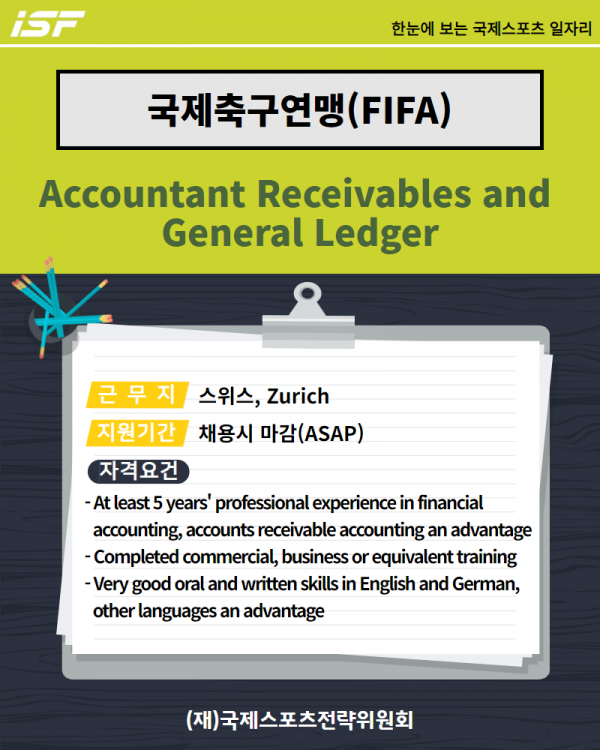 iSF

한눈에 보는 국제스포츠 일자리

국제축구연맹(FIFA)

Accountant Receivables and General Ledger

근 무 지 스위스, Zurich

지원기간 채용시 마감(ASAP)

자격요건

- At least 5 years' professional experience in financial accounting, accounts receivable accounting an advantage
- Completed commercial, business or equivalent training
- Very good oral and written skills in English and German, other languages an advantage

(재)국제스포츠전략위원회